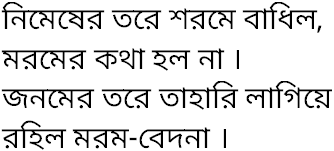 নিমেষের তরে শরমে বাধিল,
মরমের কথা হল না ।
জনমের তরে তাহারি লাগিয়ে
রহিল মরম-বেদনা ।